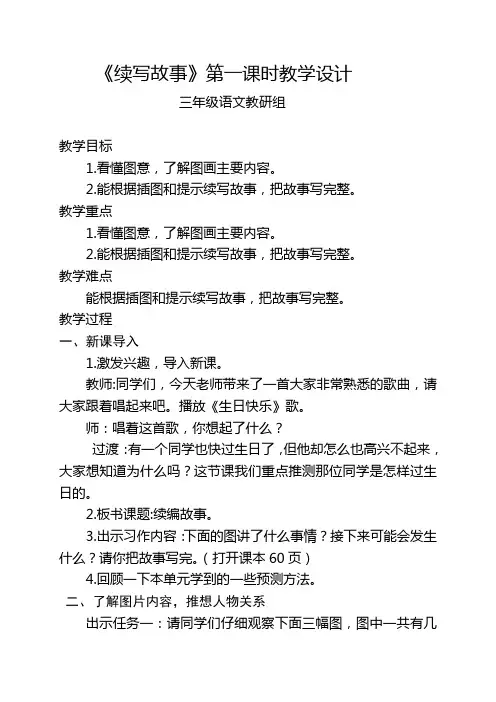 《续写故事》第一课时教学设计

三年级语文教研组

教学目标

1.看懂图意，了解图画主要内容。

2.能根据插图和提示续写故事，把故事写完整。

教学重点

1.看懂图意，了解图画主要内容。

2.能根据插图和提示续写故事，把故事写完整。

教学难点

能根据插图和提示续写故事，把故事写完整。

教学过程

一、新课导入

1.激发兴趣，导入新课。

教师:同学们，今天老师带来了一首大家非常熟悉的歌曲，请大家跟着唱起来吧。播放《生日快乐》歌。

师：唱着这首歌，你想起了什么？

过渡：有一个同学也快过生日了，但他却怎么也高兴不起来，大家想知道为什么吗？这节课我们重点推测那位同学是怎样过生日的。

2.板书课题:续编故事。

3.出示习作内容：下面的图讲了什么事情？接下来可能会发生什么？请你把故事写完。（打开课本 60 页）

4.回顾一下本单元学到的一些预测方法。

二、了解图片内容，推想人物关系

出示任务一：请同学们仔细观察下面三幅图，图中一共有几